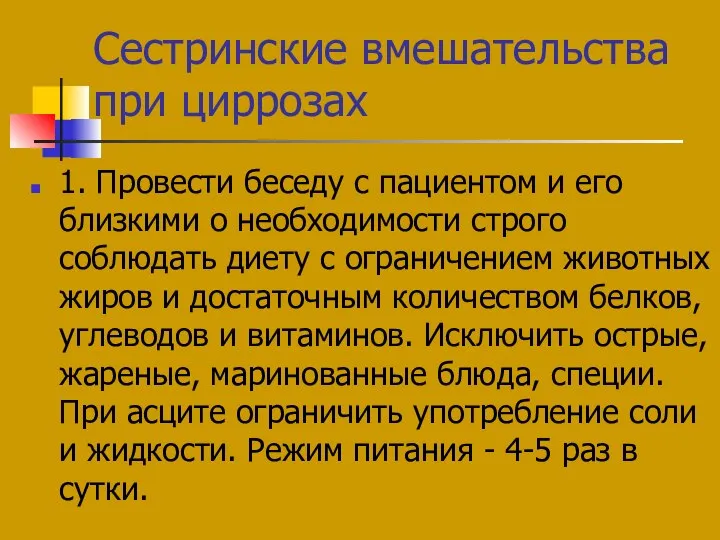 Сестринские вмешательства при циррозах

1. Провести беседу с пациентом и его близкими о необходимости строго соблюдать диету с ограничением животных жиров и достаточным количеством белков, углеводов и витаминов. Исключить острые, жареные, маринованные блюда, специи. При асците ограничить употребление соли и жидкости. Режим питания - 4-5 раз в сутки.